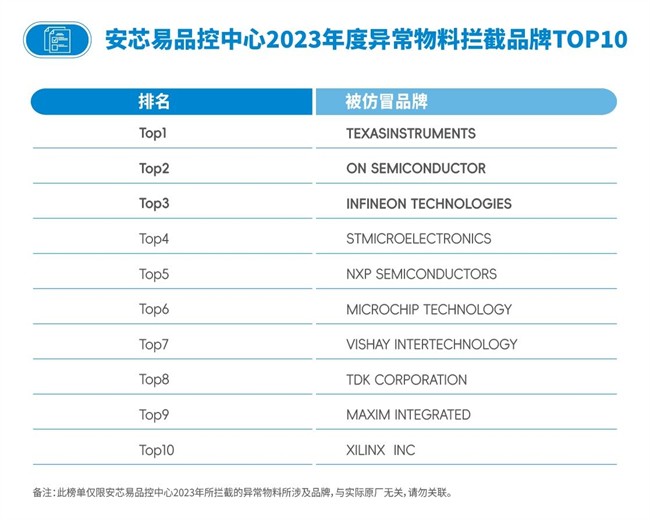 安芯易品控中心2023年度异常物料拦截品牌TOP10

| 排名 | 被仿冒品牌 |
|---|---|
| Top1 | TEXASINSTRUMENTS |
| Top2 | ON SEMICONDUCTOR |
| Top3 | INFINEON TECHNOLOGIES |
| Top4 | STMICROELECTRONICS |
| Top5 | NXP SEMICONDUCTORS |
| Top6 | MICROCHIP TECHNOLOGY |
| Top7 | VISHAY INTERTECHNOLOGY |
| Top8 | TDK CORPORATION |
| Top9 | MAXIM INTEGRATED |
| Top10 | XILINX INC |

备注：此榜单仅限安芯易品控中心2023年所拦截的异常物料所涉及品牌，与实际原厂无关，请勿关联。